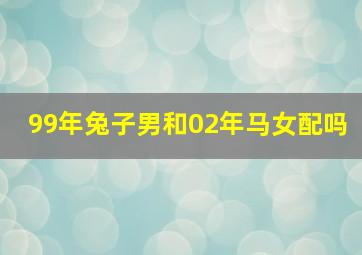 99年兔子男和02年马女配吗